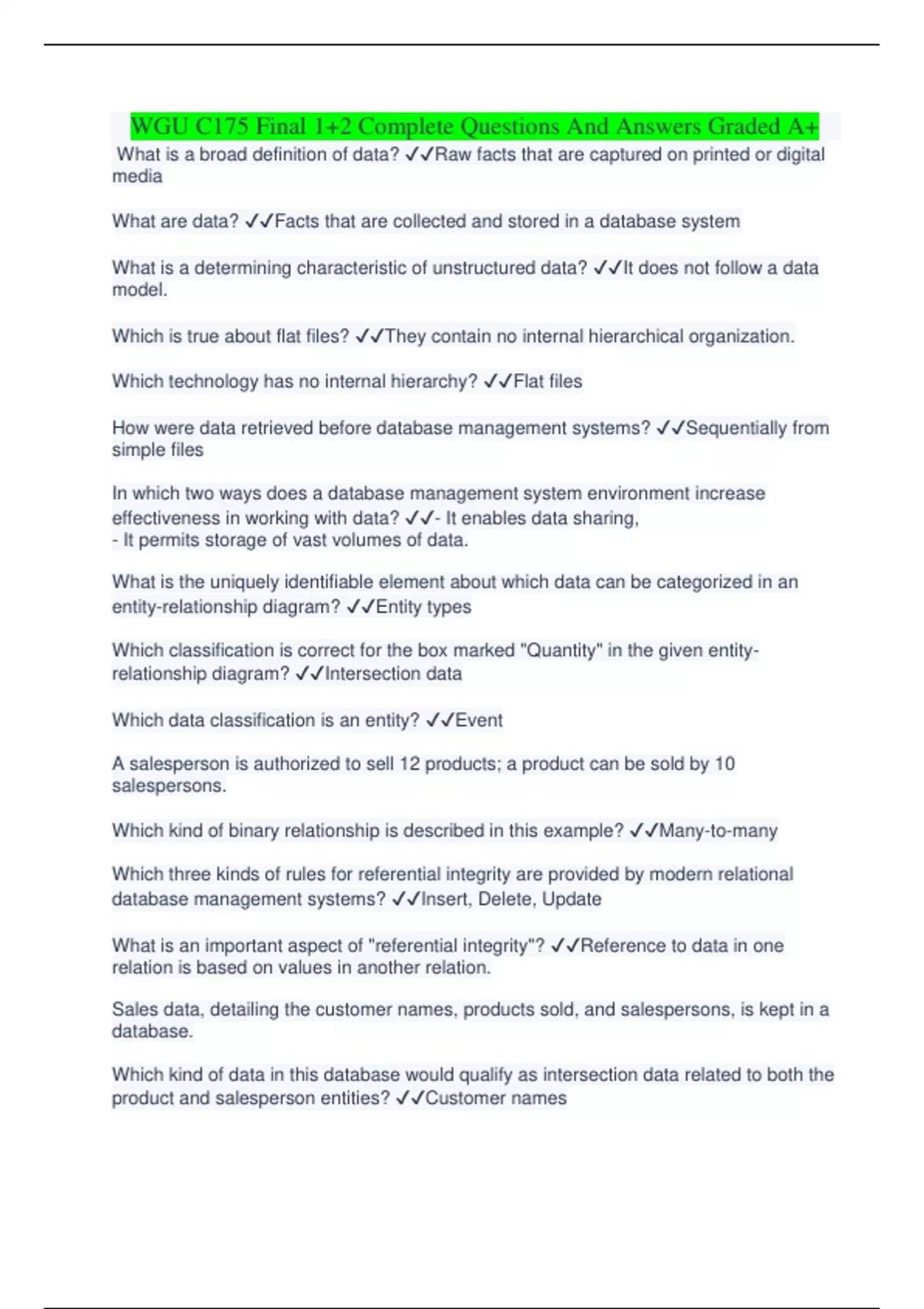 WGU C175 Final 1+2 Complete Questions And Answers Graded A+

What is a broad definition of data? ✓✓Raw facts that are captured on printed or digital media

What are data? ✓✓Facts that are collected and stored in a database system

What is a determining characteristic of unstructured data? ✓✓It does not follow a data model.

Which is true about flat files? ✓✓They contain no internal hierarchical organization.

Which technology has no internal hierarchy? ✓✓Flat files

How were data retrieved before database management systems? ✓✓Sequentially from simple files

In which two ways does a database management system environment increase effectiveness in working with data? ✓✓- It enables data sharing,
- It permits storage of vast volumes of data.

What is the uniquely identifiable element about which data can be categorized in an entity-relationship diagram? ✓✓Entity types

Which classification is correct for the box marked "Quantity" in the given entity-relationship diagram? ✓✓Intersection data

Which data classification is an entity? ✓✓Event

A salesperson is authorized to sell 12 products; a product can be sold by 10 salespersons.

Which kind of binary relationship is described in this example? ✓✓Many-to-many

Which three kinds of rules for referential integrity are provided by modern relational database management systems? ✓✓Insert, Delete, Update

What is an important aspect of "referential integrity"? ✓✓Reference to data in one relation is based on values in another relation.

Sales data, detailing the customer names, products sold, and salespersons, is kept in a database.

Which kind of data in this database would qualify as intersection data related to both the product and salesperson entities? ✓✓Customer names